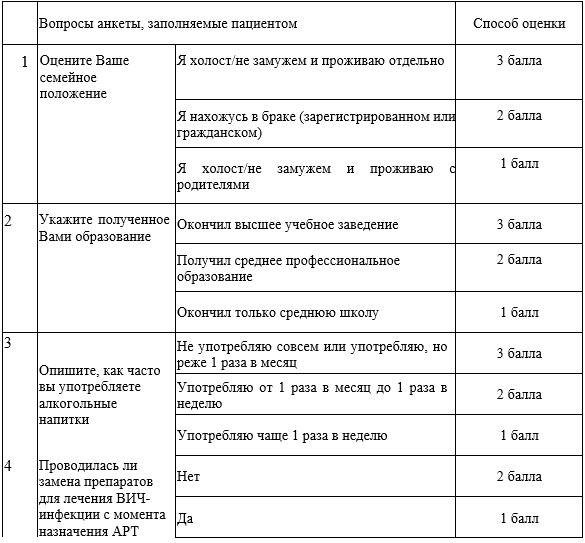 | | Вопросы анкеты, заполняемые пациентом | | Способ оценки |
|---|---|---|---|
| 1 | Оцените Ваше семейное положение | Я холост/не замужем и проживаю отдельно | 3 балла |
| | | Я нахожусь в браке (зарегистрированном или гражданском) | 2 балла |
| | | Я холост/не замужем и проживаю с родителями | 1 балл |
| 2 | Укажите полученное Вами образование | Окончил высшее учебное заведение | 3 балла |
| | | Получил среднее профессиональное образование | 2 балла |
| | | Окончил только среднюю школу | 1 балл |
| 3 | Опишите, как часто вы употребляете алкогольные напитки | Не употребляю совсем или употребляю, но реже 1 раза в месяц | 3 балла |
| | | Употребляю от 1 раза в месяц до 1 раза в неделю | 2 балла |
| | | Употребляю чаще 1 раза в неделю | 1 балл |
| 4 | Проводилась ли замена препаратов для лечения ВИЧ-инфекции с момента назначения АРТ | Нет | 2 балла |
| | | Да | 1 балл |